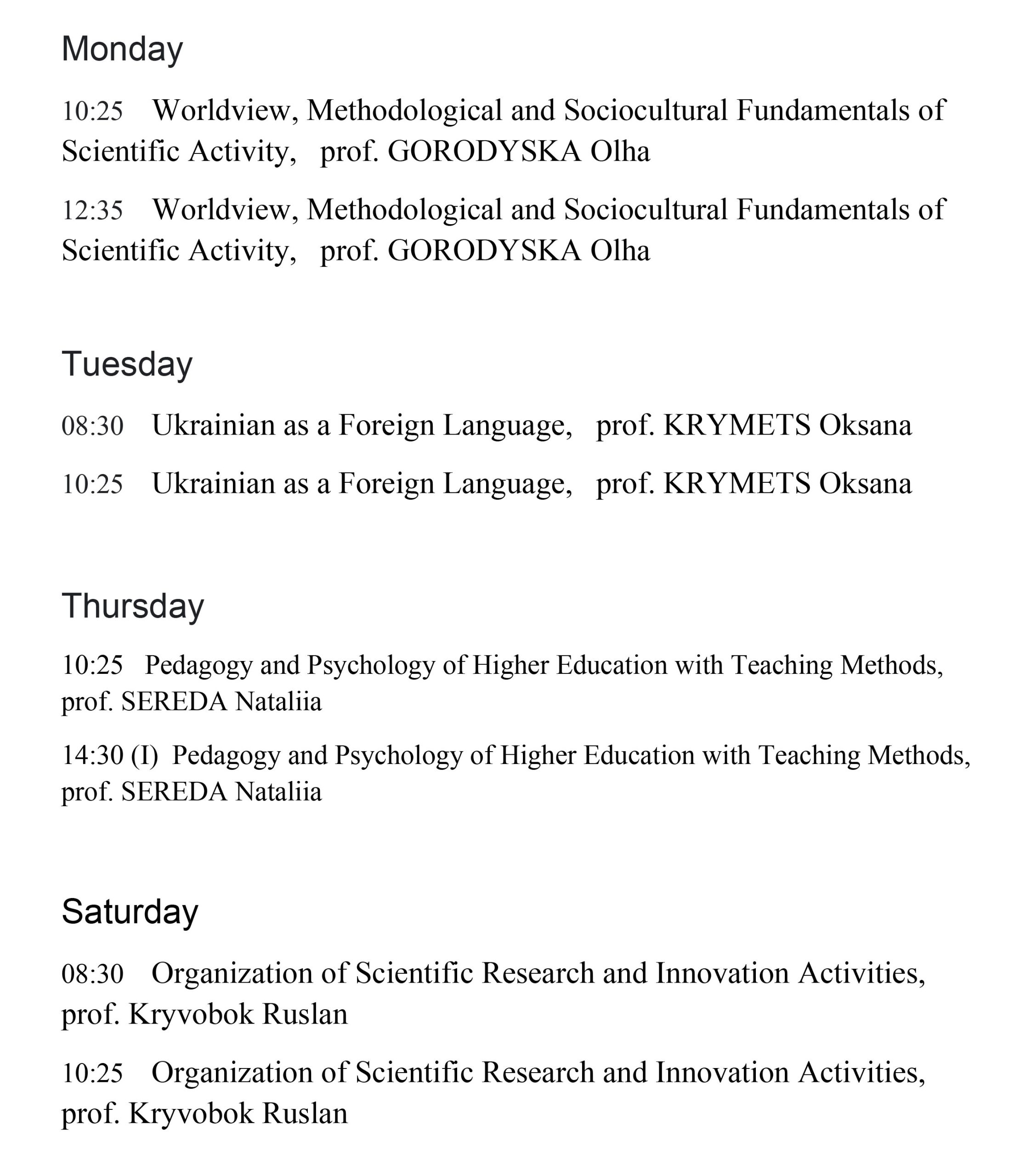 Monday

10:25 Worldview, Methodological and Sociocultural Fundamentals of Scientific Activity, prof. GORODYSKA Olha

12:35 Worldview, Methodological and Sociocultural Fundamentals of Scientific Activity, prof. GORODYSKA Olha

Tuesday

08:30 Ukrainian as a Foreign Language, prof. KRYMETS Oksana

10:25 Ukrainian as a Foreign Language, prof. KRYMETS Oksana

Thursday

10:25 Pedagogy and Psychology of Higher Education with Teaching Methods, prof. SEREDA Nataliia

14:30 (I) Pedagogy and Psychology of Higher Education with Teaching Methods, prof. SEREDA Nataliia

Saturday

08:30 Organization of Scientific Research and Innovation Activities, prof. Kryvobok Ruslan

10:25 Organization of Scientific Research and Innovation Activities, prof. Kryvobok Ruslan